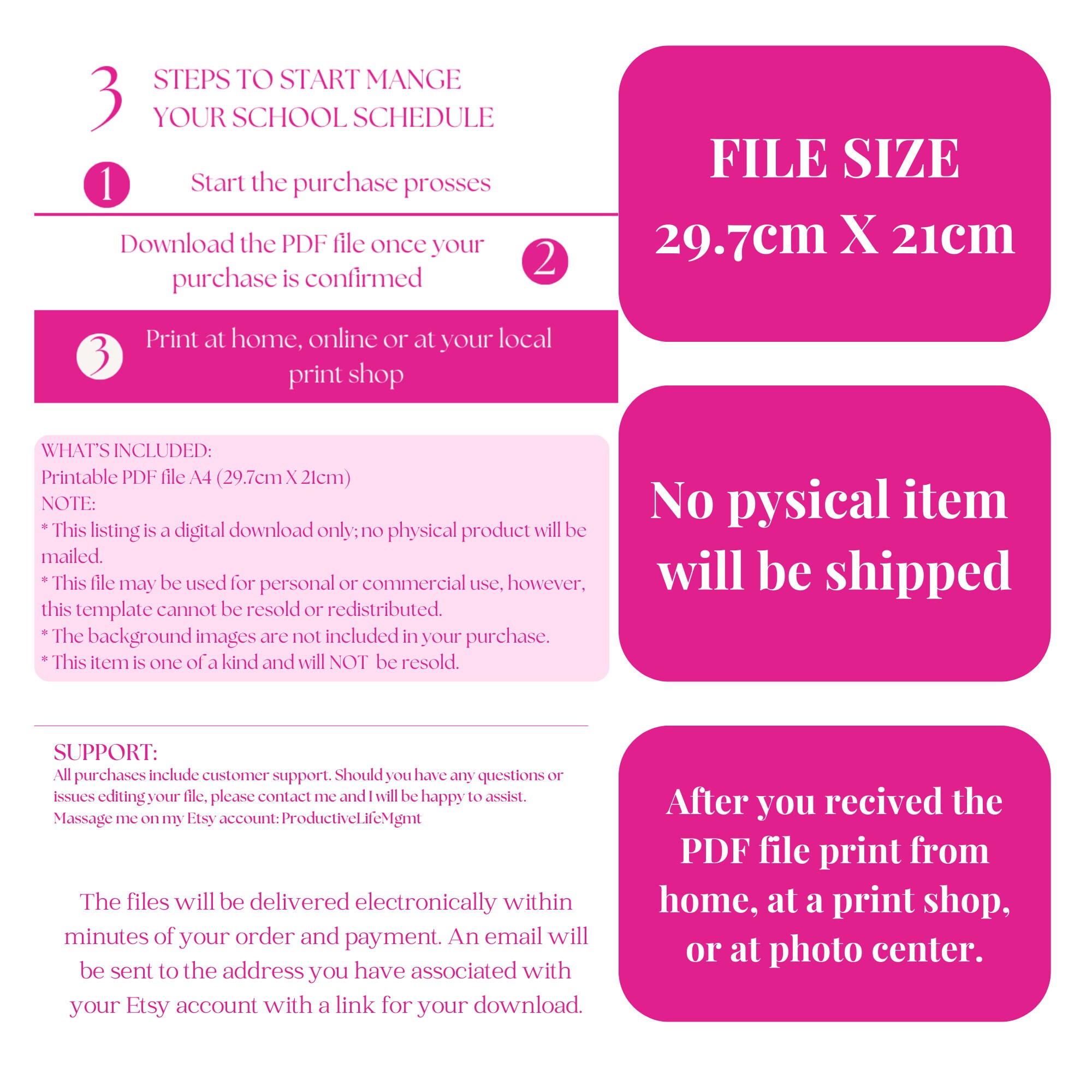 3 STEPS TO START MANGE YOUR SCHOOL SCHEDULE

1 Start the purchase prosses

Download the PDF file once your purchase is confirmed 2

3 Print at home, online or at your local print shop

WHAT'S INCLUDED:
Printable PDF file A4 (29.7cm X 21cm)
NOTE:
* This listing is a digital download only; no physical product will be mailed.
* This file may be used for personal or commercial use, however, this template cannot be resold or redistributed.
* The background images are not included in your purchase.
* This item is one of a kind and will NOT be resold.

SUPPORT:
All purchases include customer support. Should you have any questions or issues editing your file, please contact me and I will be happy to assist.
Massage me on my Etsy account: ProductiveLifeMgmt

The files will be delivered electronically within minutes of your order and payment. An email will be sent to the address you have associated with your Etsy account with a link for your download.

FILE SIZE
29.7cm X 21cm

No pysical item will be shipped

After you recived the PDF file print from home, at a print shop, or at photo center.